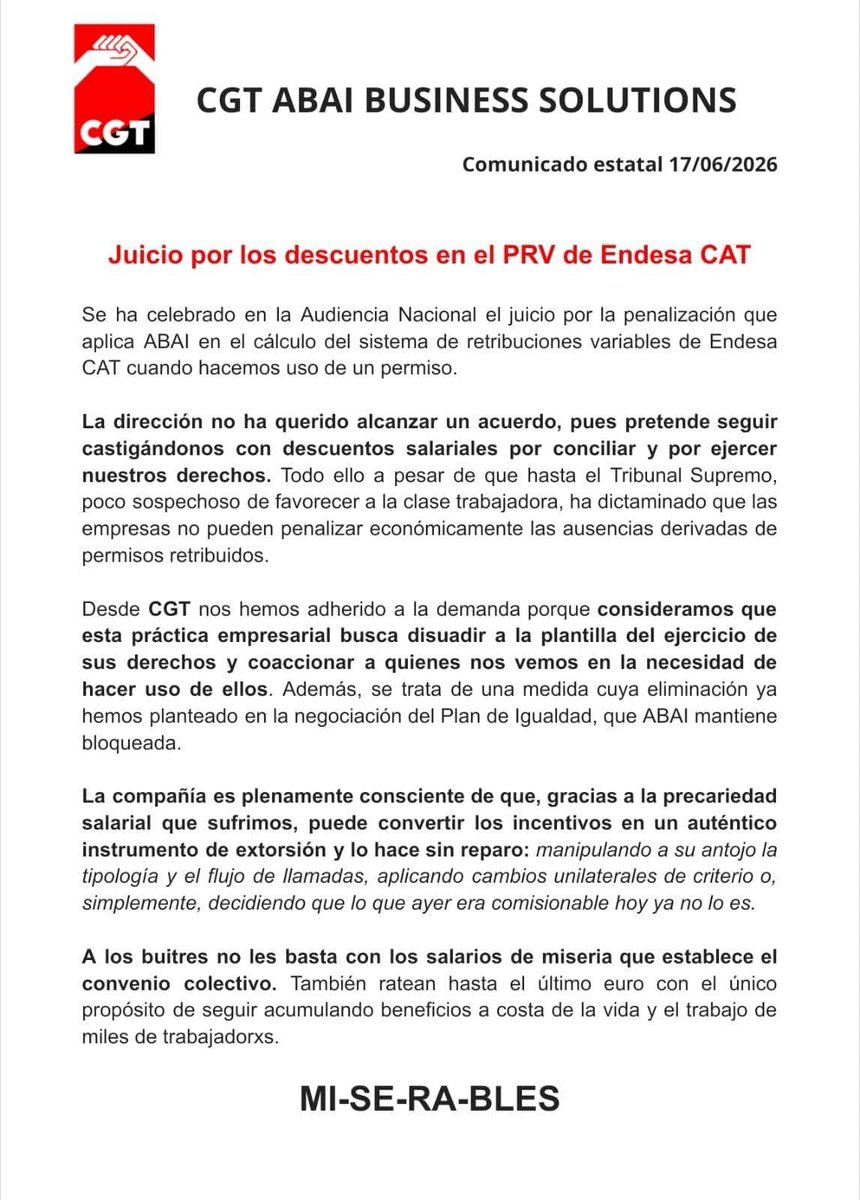 CGT

CGT ABAI BUSINESS SOLUTIONS

Comunicado estatal 17/06/2026

Juicio por los descuentos en el PRV de Endesa CAT

Se ha celebrado en la Audiencia Nacional el juicio por la penalización que aplica ABAI en el cálculo del sistema de retribuciones variables de Endesa CAT cuando hacemos uso de un permiso.

La dirección no ha querido alcanzar un acuerdo, pues pretende seguir castigándonos con descuentos salariales por conciliar y por ejercer nuestros derechos. Todo ello a pesar de que hasta el Tribunal Supremo, poco sospechoso de favorecer a la clase trabajadora, ha dictaminado que las empresas no pueden penalizar económicamente las ausencias derivadas de permisos retribuidos.

Desde CGT nos hemos adherido a la demanda porque consideramos que esta práctica empresarial busca disuadir a la plantilla del ejercicio de sus derechos y coaccionar a quienes nos vemos en la necesidad de hacer uso de ellos. Además, se trata de una medida cuya eliminación ya hemos planteado en la negociación del Plan de Igualdad, que ABAI mantiene bloqueada.

La compañía es plenamente consciente de que, gracias a la precariedad salarial que sufrimos, puede convertir los incentivos en un auténtico instrumento de extorsión y lo hace sin reparo: manipulando a su antojo la tipología y el flujo de llamadas, aplicando cambios unilaterales de criterio o, simplemente, decidiendo que lo que ayer era comisionable hoy ya no lo es.

A los buitres no les basta con los salarios de miseria que establece el convenio colectivo. También ratean hasta el último euro con el único propósito de seguir acumulando beneficios a costa de la vida y el trabajo de miles de trabajadorxs.

MI-SE-RA-BLES